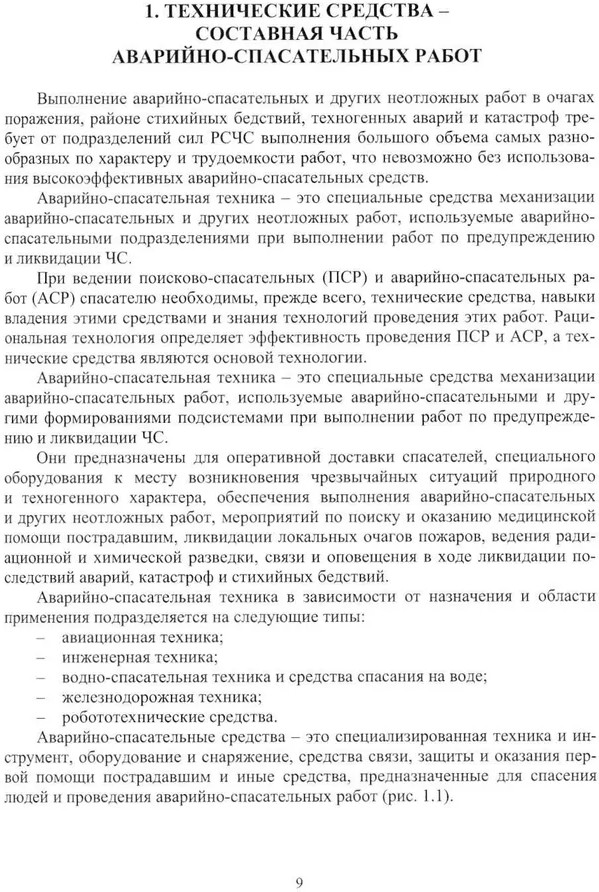 1. ТЕХНИЧЕСКИЕ СРЕДСТВА – СОСТАВНАЯ ЧАСТЬ АВАРИЙНО-СПАСАТЕЛЬНЫХ РАБОТ

Выполнение аварийно-спасательных и других неотложных работ в очагах поражения, районе стихийных бедствий, техногенных аварий и катастроф требует от подразделений сил РСЧС выполнения большого объема самых разнообразных по характеру и трудоемкости работ, что невозможно без использования высокоэффективных аварийно-спасательных средств.

Аварийно-спасательная техника – это специальные средства механизации аварийно-спасательных и других неотложных работ, используемые аварийно-спасательными подразделениями при выполнении работ по предупреждению и ликвидации ЧС.

При ведении поисково-спасательных (ПСР) и аварийно-спасательных работ (АСР) спасателю необходимы, прежде всего, технические средства, навыки владения этими средствами и знания технологий проведения этих работ. Рациональная технология определяет эффективность проведения ПСР и АСР, а технические средства являются основой технологии.

Аварийно-спасательная техника – это специальные средства механизации аварийно-спасательных работ, используемые аварийно-спасательными и другими формированиями подсистемами при выполнении работ по предупреждению и ликвидации ЧС.

Они предназначены для оперативной доставки спасателей, специального оборудования к месту возникновения чрезвычайных ситуаций природного и техногенного характера, обеспечения выполнения аварийно-спасательных и других неотложных работ, мероприятий по поиску и оказанию медицинской помощи пострадавшим, ликвидации локальных очагов пожаров, ведения радиационной и химической разведки, связи и оповещения в ходе ликвидации последствий аварий, катастроф и стихийных бедствий.

Аварийно-спасательная техника в зависимости от назначения и области применения подразделяется на следующие типы:
– авиационная техника;
– инженерная техника;
– водно-спасательная техника и средства спасания на воде;
– железнодорожная техника;
– робототехнические средства.

Аварийно-спасательные средства – это специализированная техника и инструмент, оборудование и снаряжение, средства связи, защиты и оказания первой помощи пострадавшим и иные средства, предназначенные для спасения людей и проведения аварийно-спасательных работ (рис. 1.1).

9